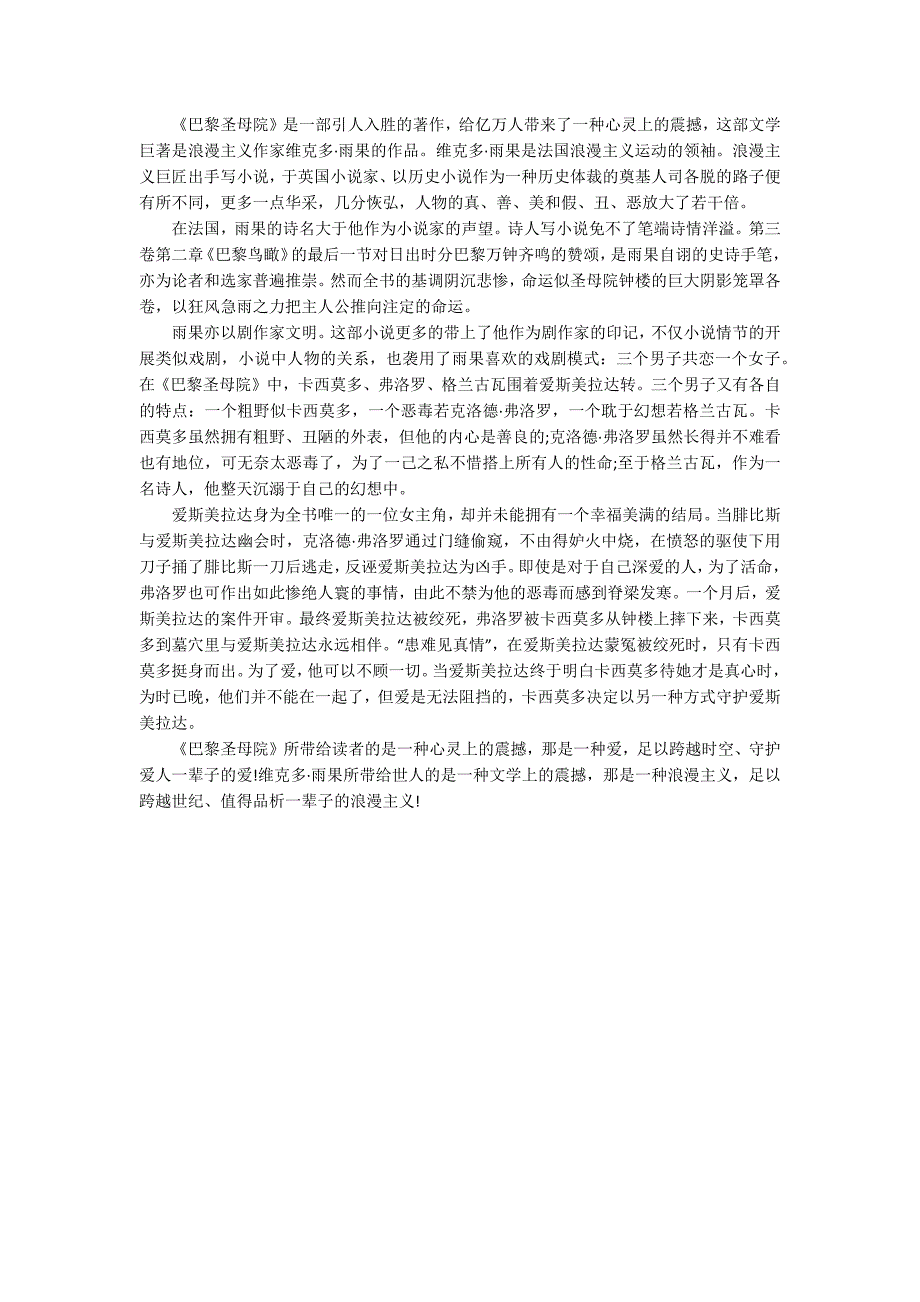 《巴黎圣母院》是一部引人入胜的著作，给亿万人带来了一种心灵上的震撼，这部文学巨著是浪漫主义作家维克多·雨果的作品。维克多·雨果是法国浪漫主义运动的领袖。浪漫主义巨匠出手写小说，于英国小说家、以历史小说作为一种历史体裁的奠基人司各脱的路子便有所不同，更多一点华采，几分恢弘，人物的真、善、美和假、丑、恶放大了若干倍。

在法国，雨果的诗名大于他作为小说家的声望。诗人写小说免不了笔端诗情洋溢。第三卷第二章《巴黎鸟瞰》的最后一节对日出时分巴黎万钟齐鸣的赞颂，是雨果自诩的史诗手笔，亦为论者和选家普遍推崇。然而全书的基调阴沉悲惨，命运似圣母院钟楼的巨大阴影笼罩各卷，以狂风急雨之力把主人公推向注定的命运。

雨果亦以剧作家文明。这部小说更多的带上了他作为剧作家的印记，不仅小说情节的开展类似戏剧，小说中人物的关系，也袭用了雨果喜欢的戏剧模式：三个男子共恋一个女子。在《巴黎圣母院》中，卡西莫多、弗洛罗、格兰古瓦围着爱斯美拉达转。三个男子又有各自的特点：一个粗野似卡西莫多，一个恶毒若克洛德·弗洛罗，一个耽于幻想若格兰古瓦。卡西莫多虽然拥有粗野、丑陋的外表，但他的内心是善良的;克洛德·弗洛罗虽然长得并不难看也有地位，可无奈太恶毒了，为了一己之私不惜搭上所有人的性命;至于格兰古瓦，作为一名诗人，他整天沉溺于自己的幻想中。

爱斯美拉达身为全书唯一的一位女主角，却并未能拥有一个幸福美满的结局。当腓比斯与爱斯美拉达幽会时，克洛德·弗洛罗通过门缝偷窥，不由得妒火中烧，在愤怒的驱使下用刀子捅了腓比斯一刀后逃走，反诬爱斯美拉达为凶手。即使是对于自己深爱的人，为了活命，弗洛罗也可作出如此惨绝人寰的事情，由此不禁为他的恶毒而感到脊梁发寒。一个月后，爱斯美拉达的案件开审。最终爱斯美拉达被绞死，弗洛罗被卡西莫多从钟楼上摔下来，卡西莫多到墓穴里与爱斯美拉达永远相伴。“患难见真情”，在爱斯美拉达蒙冤被绞死时，只有卡西莫多挺身而出。为了爱，他可以不顾一切。当爱斯美拉达终于明白卡西莫多待她才是真心时，为时已晚，他们并不能在一起了，但爱是无法阻挡的，卡西莫多决定以另一种方式守护爱斯美拉达。

《巴黎圣母院》所带给读者的是一种心灵上的震撼，那是一种爱，足以跨越时空、守护爱人一辈子的爱!维克多·雨果所带给世人的是一种文学上的震撼，那是一种浪漫主义，足以跨越世纪、值得品析一辈子的浪漫主义!